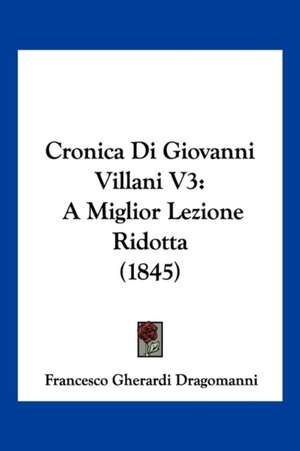 Cronica Di Giovanni Villani V3: A Miglior Lezione Ridotta (1845)

Francesco Gherardi Dragomanni